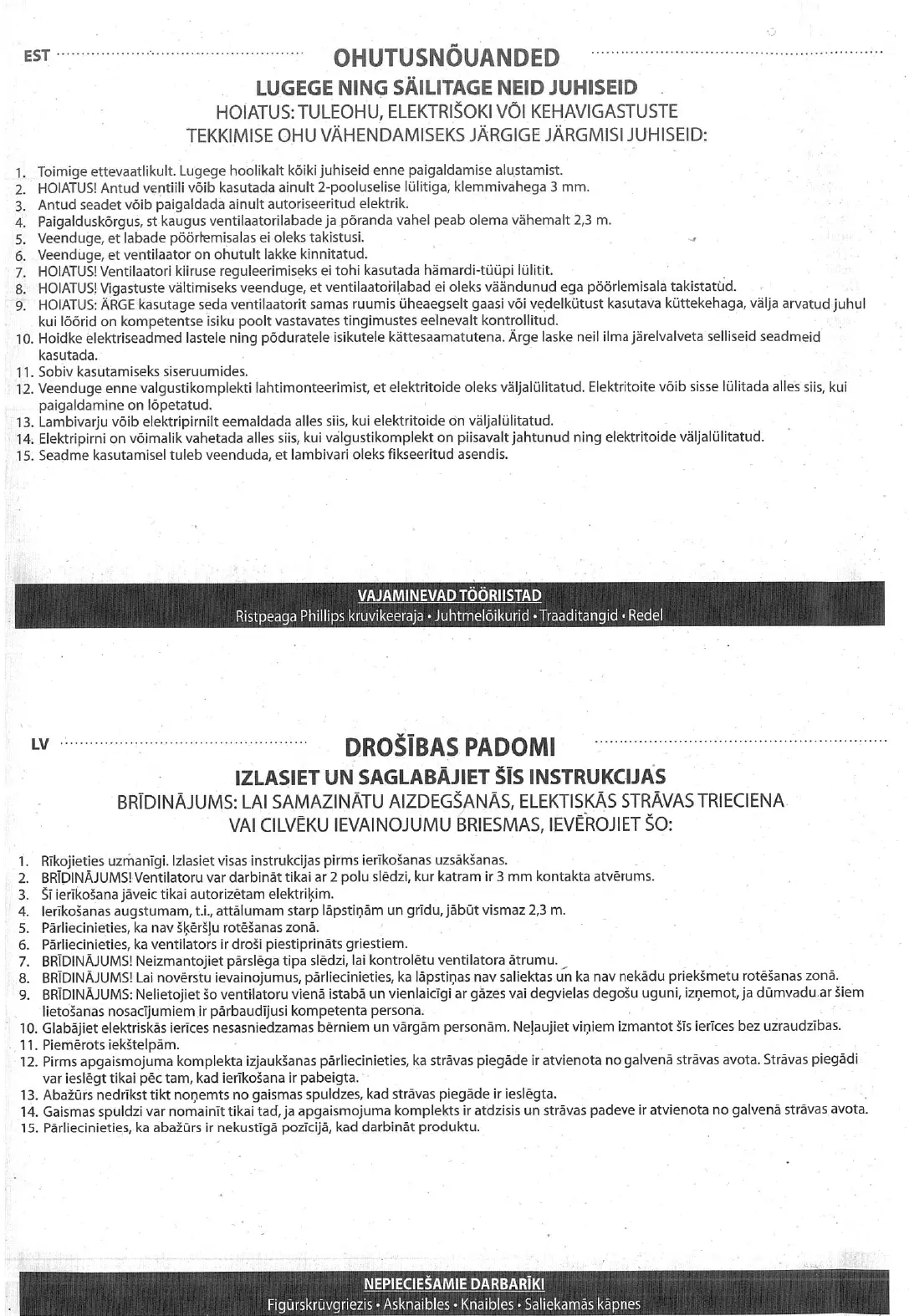 EST OHUTUSNÕUANDED

LUGEGE NING SÄILITAGE NEID JUHISEID
HOIATUS: TULEOHU, ELEKTRIŠOKI VÕI KEHAVIGASTUSTE TEKKIMISE OHU VÄHENDAMISEKS JÄRGIGE JÄRGMISI JUHISEID:

1. Toimige ettevaatlikult. Lugege hoolikalt kõiki juhiseid enne paigaldamise alustamist.
2. HOIATUS! Antud ventiili võib kasutada ainult 2-pooluselise lülitiga, klemmivahega 3 mm.
3. Antud seadet võib paigaldada ainult autoriseeritud elektrik.
4. Paigalduskõrgus, st kaugus ventilaatorilabade ja põranda vahel peab olema vähemalt 2,3 m.
5. Veenduge, et labade pöörlemisalas ei oleks takistusi.
6. Veenduge, et ventilaator on ohutult lakke kinnitatud.
7. HOIATUS! Ventilaatori kiiruse reguleerimiseks ei tohi kasutada hämardi-tüüpi lülitit.
8. HOIATUS! Vigastuste vältimiseks veenduge, et ventilaatorilabad ei oleks väändunud ega pöörlemisala takistatud.
9. HOIATUS: ÄRGE kasutage seda ventilaatorit samas ruumis üheaegselt gaasi või vedelkütust kasutava küttekehaga, välja arvatud juhul kui lõõrid on kompetentse isiku poolt vastavates tingimustes eelnevalt kontrollitud.
10. Hoidke elektriseadmed lastele ning põduratele isikutele kättesaamatutena. Ärge laske neil ilma järelvalveta selliseid seadmeid kasutada.
11. Sobiv kasutamiseks siseruumides.
12. Veenduge enne valgustikomplekti lahtimonteerimist, et elektritoide oleks väljalülitatud. Elektritoite võib sisse lülitada alles siis, kui paigaldamine on lõpetatud.
13. Lambivarju võib elektripirnilt eemaldada alles siis, kui elektritoide on väljalülitatud.
14. Elektripirni on võimalik vahetada alles siis, kui valgustikomplekt on piisavalt jahtunud ning elektritoide väljalülitatud.
15. Seadme kasutamisel tuleb veenduda, et lambivari oleks fikseeritud asendis.

VAJAMINEVAD TÖÖRIISTAD
Ristpeaga Phillips kruvikeeraja • Juhtmelõikurid • Traaditangid • Redel

LV DROŠĪBAS PADOMI

IZLASIET UN SAGLABĀJIET ŠĪS INSTRUKCIJAS
BRĪDINĀJUMS: LAI SAMAZINĀTU AIZDEGŠANĀS, ELEKTISKĀS STRĀVAS TRIECIENA VAI CILVĒKU IEVAINOJUMU BRIESMAS, IEVĒROJIET ŠO:

1. Rīkojieties uzmanīgi. Izlasiet visas instrukcijas pirms ierīkošanas uzsākšanas.
2. BRĪDINĀJUMS! Ventilatoru var darbināt tikai ar 2 polu slēdzi, kur katram ir 3 mm kontakta atvērums.
3. Šī ierīkošana jāveic tikai autorizētam elektriķim.
4. Ierīkošanas augstumam, t.i., attālumam starp lāpstiņām un grīdu, jābūt vismaz 2,3 m.
5. Pārliecinieties, ka nav šķēršļu rotēšanas zonā.
6. Pārliecinieties, ka ventilators ir droši piestiprināts griestiem.
7. BRĪDINĀJUMS! Neizmantojiet pārslēga tipa slēdzi, lai kontrolētu ventilatora ātrumu.
8. BRĪDINĀJUMS! Lai novērstu ievainojumus, pārliecinieties, ka lāpstiņas nav saliektas un ka nav nekādu priekšmetu rotēšanas zonā.
9. BRĪDINĀJUMS: Nelietojiet šo ventilatoru vienā istabā un vienlaicīgi ar gāzes vai degvielas degošu uguni, izņemot, ja dūmvadu ar šiem lietošanas nosacījumiem ir pārbaudījusi kompetenta persona.
10. Glabājiet elektriskās ierīces nesasniedzamas bērniem un vārgām personām. Neļaujiet viņiem izmantot šīs ierīces bez uzraudzības.
11. Piemērots iekštelpām.
12. Pirms apgaismojuma komplekta izjaukšanas pārliecinieties, ka strāvas piegāde ir atvienota no galvenā strāvas avota. Strāvas piegādi var ieslēgt tikai pēc tam, kad ierīkošana ir pabeigta.
13. Abažūrs nedrīkst tikt noņemts no gaismas spuldzes, kad strāvas piegāde ir ieslēgta.
14. Gaismas spuldzi var nomainīt tikai tad, ja apgaismojuma komplekts ir atdzisis un strāvas padeve ir atvienota no galvenā strāvas avota.
15. Pārliecinieties, ka abažūrs ir nekustīgā pozīcijā, kad darbināt produktu.

NEPIECIEŠAMIE DARBARĪKI
Figūrskrūvgriezis • Asknaibles • Knaibles • Saliekamās kāpnes